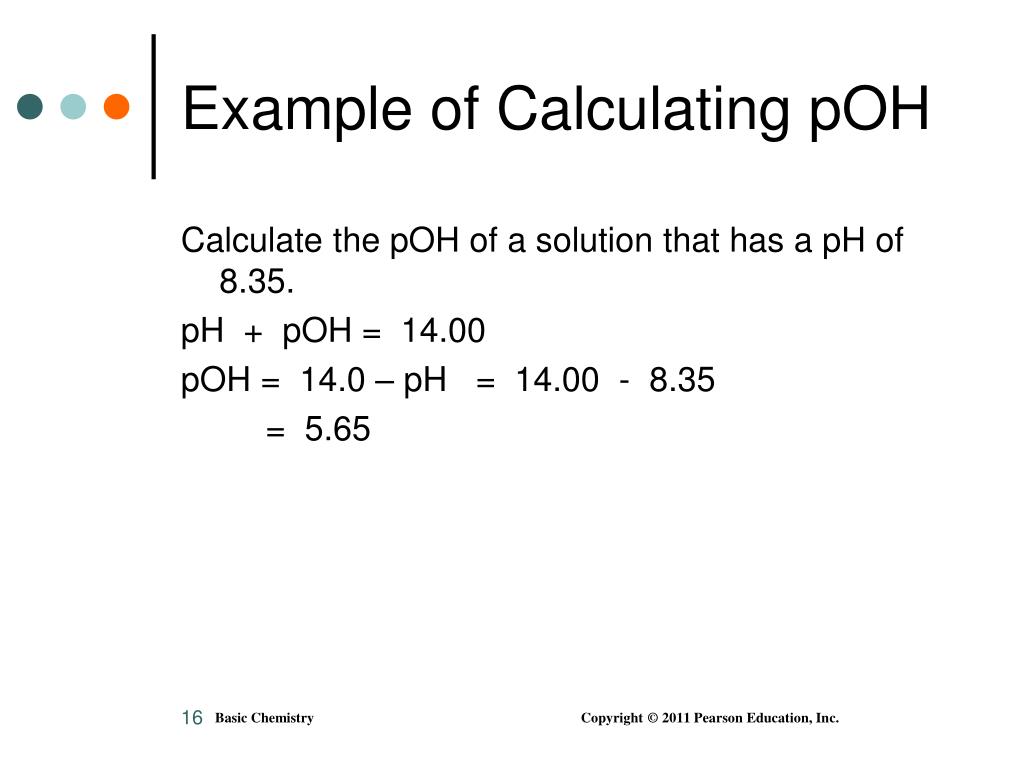 Example of Calculating pOH

Calculate the pOH of a solution that has a pH of 8.35.

pH + pOH = 14.00

pOH = 14.0 – pH = 14.00 - 8.35

= 5.65

16 Basic Chemistry Copyright © 2011 Pearson Education, Inc.